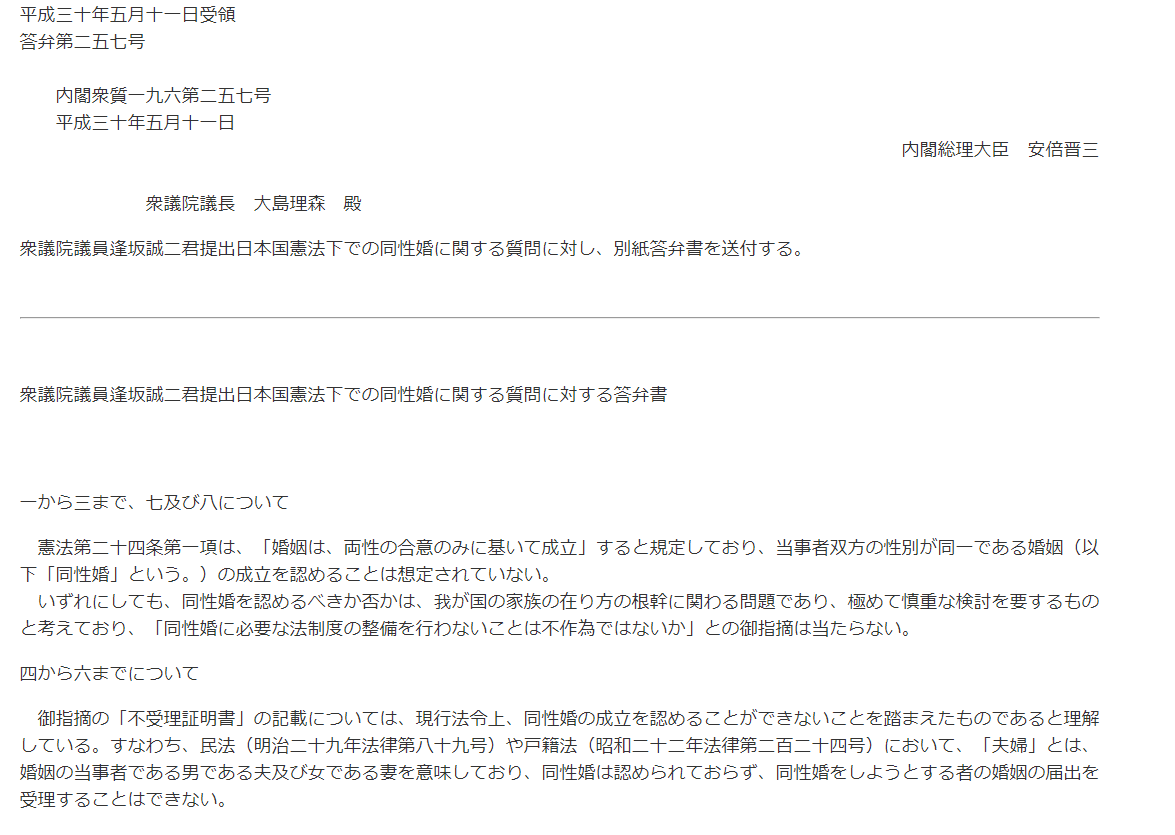 平成三十年五月十一日受領
答弁第二五七号

内閣衆質一九六第二五七号
平成三十年五月十一日

内閣総理大臣　安倍晋三

衆議院議長　大島理森　殿

衆議院議員逢坂誠二君提出日本国憲法下での同性婚に関する質問に対し、別紙答弁書を送付する。

衆議院議員逢坂誠二君提出日本国憲法下での同性婚に関する質問に対する答弁書

一から三まで、七及び八について

憲法第二十四条第一項は、「婚姻は、両性の合意のみに基いて成立」すると規定しており、当事者双方の性別が同一である婚姻（以下「同性婚」という。）の成立を認めることは想定されていない。
いずれにしても、同性婚を認めるべきか否かは、我が国の家族の在り方の根幹に関わる問題であり、極めて慎重な検討を要するものと考えており、「同性婚に必要な法制度の整備を行わないことは不作為ではないか」との御指摘は当たらない。

四から六までについて

御指摘の「不受理証明書」の記載については、現行法令上、同性婚の成立を認めることができないことを踏まえたものであると理解している。すなわち、民法（明治二十九年法律第八十九号）や戸籍法（昭和二十二年法律第二百二十四号）において、「夫婦」とは、婚姻の当事者である男である夫及び女である妻を意味しており、同性婚は認められておらず、同性婚をしようとする者の婚姻の届出を受理することはできない。